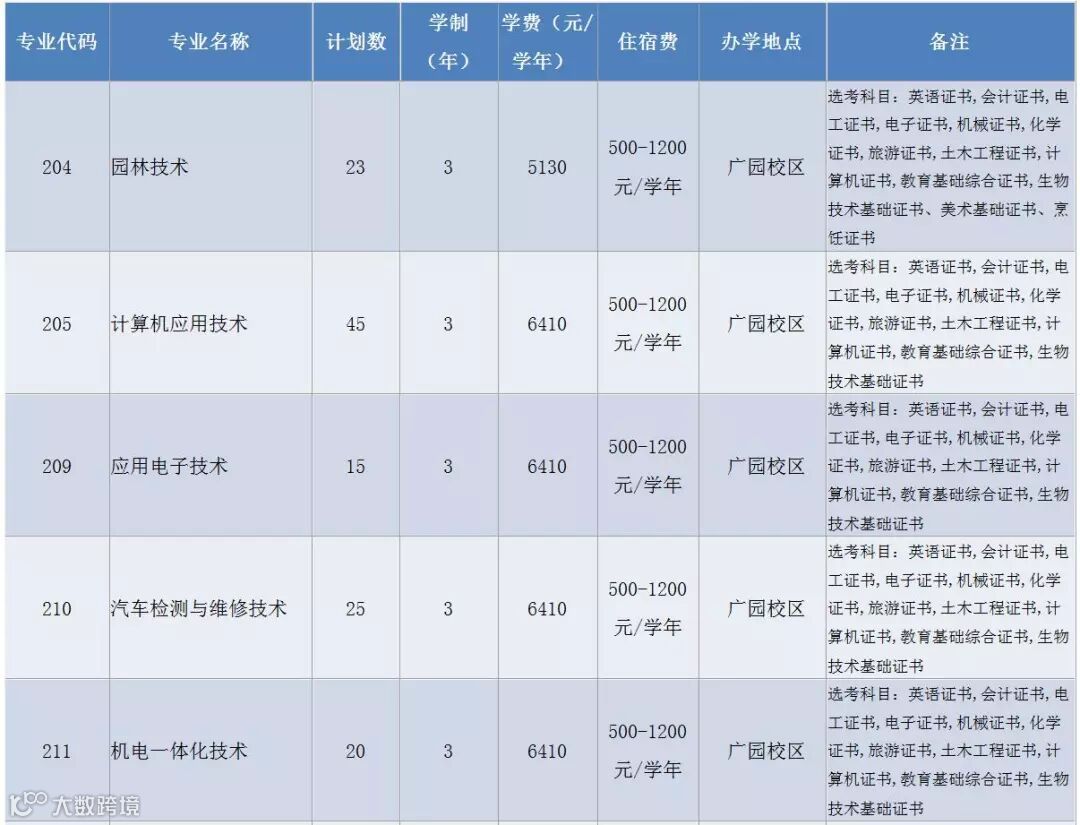 | 专业代码 | 专业名称 | 计划数 | 学制（年） | 学费（元/学年） | 住宿费 | 办学地点 | 备注 |
|---|---|---|---|---|---|---|---|
| 204 | 园林技术 | 23 | 3 | 5130 | 500-1200元/学年 | 广园校区 | 选考科目：英语证书,会计证书,电工证书,电子证书,机械证书,化学证书,旅游证书,土木工程证书,计算机证书,教育基础综合证书,生物技术基础证书、美术基础证书、烹饪证书 |
| 205 | 计算机应用技术 | 45 | 3 | 6410 | 500-1200元/学年 | 广园校区 | 选考科目：英语证书,会计证书,电工证书,电子证书,机械证书,化学证书,旅游证书,土木工程证书,计算机证书,教育基础综合证书,生物技术基础证书 |
| 209 | 应用电子技术 | 15 | 3 | 6410 | 500-1200元/学年 | 广园校区 | 选考科目：英语证书,会计证书,电工证书,电子证书,机械证书,化学证书,旅游证书,土木工程证书,计算机证书,教育基础综合证书,生物技术基础证书 |
| 210 | 汽车检测与维修技术 | 25 | 3 | 6410 | 500-1200元/学年 | 广园校区 | 选考科目：英语证书,会计证书,电工证书,电子证书,机械证书,化学证书,旅游证书,土木工程证书,计算机证书,教育基础综合证书,生物技术基础证书 |
| 211 | 机电一体化技术 | 20 | 3 | 6410 | 500-1200元/学年 | 广园校区 | 选考科目：英语证书,会计证书,电工证书,电子证书,机械证书,化学证书,旅游证书,土木工程证书,计算机证书,教育基础综合证书,生物技术基础证书 |

大数跨境